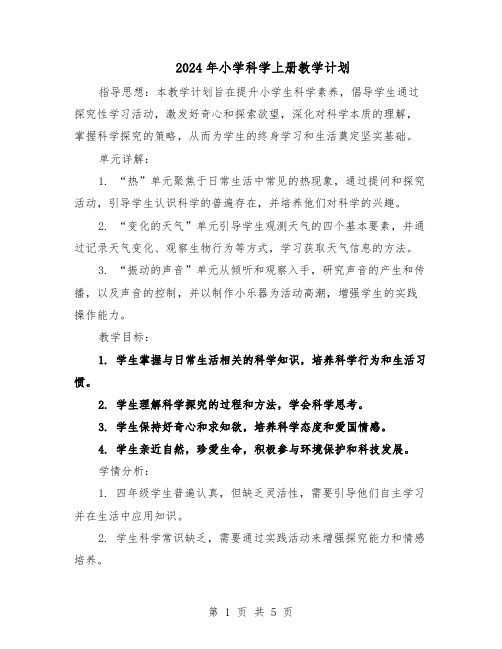 2024年小学科学上册教学计划

指导思想：本教学计划旨在提升小学生科学素养，倡导学生通过探究性学习活动，激发好奇心和探索欲望，深化对科学本质的理解，掌握科学探究的策略，从而为学生的终身学习和生活奠定坚实基础。

单元详解：

1. “热”单元聚焦于日常生活中常见的热现象，通过提问和探究活动，引导学生认识科学的普遍存在，并培养他们对科学的兴趣。

2. “变化的天气”单元引导学生观测天气的四个基本要素，并通过记录天气变化、观察生物行为等方式，学习获取天气信息的方法。

3. “振动的声音”单元从倾听和观察入手，研究声音的产生和传播，以及声音的控制，并以制作小乐器为活动高潮，增强学生的实践操作能力。

教学目标：

1. 学生掌握与日常生活相关的科学知识，培养科学行为和生活习惯。

2. 学生理解科学探究的过程和方法，学会科学思考。

3. 学生保持好奇心和求知欲，培养科学态度和爱国情感。

4. 学生亲近自然，珍爱生命，积极参与环境保护和科技发展。

学情分析：

1. 四年级学生普遍认真，但缺乏灵活性，需要引导他们自主学习并在生活中应用知识。

2. 学生科学常识缺乏，需要通过实践活动来增强探究能力和情感培养。

第 1 页 共 5 页